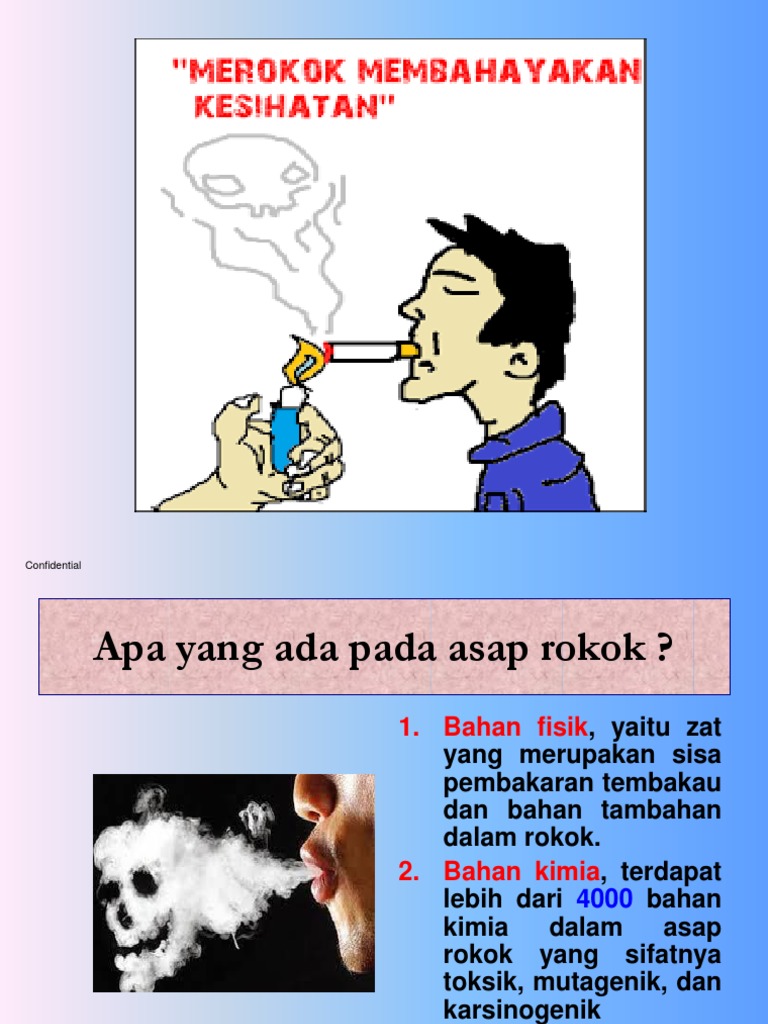 "MEROKOK MEMBAHAYAKAN KESIHATAN"

Confidential

Apa yang ada pada asap rokok ?

1. Bahan fisik, yaitu zat yang merupakan sisa pembakaran tembakau dan bahan tambahan dalam rokok.
2. Bahan kimia, terdapat lebih dari 4000 bahan kimia dalam asap rokok yang sifatnya toksik, mutagenik, dan karsinogenik